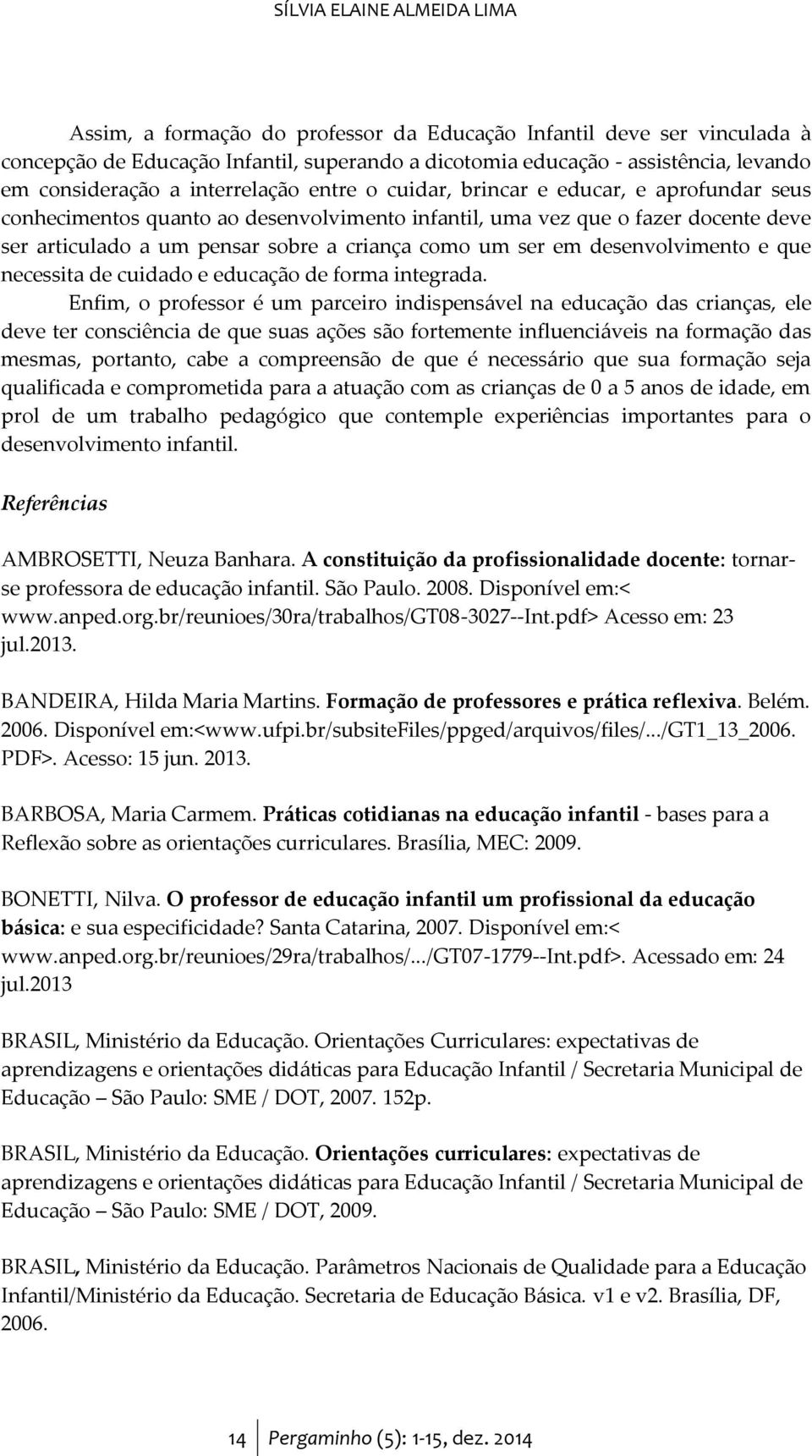 SÍLVIA ELAINE ALMEIDA LIMA

Assim, a formação do professor da Educação Infantil deve ser vinculada à concepção de Educação Infantil, superando a dicotomia educação - assistência, levando em consideração a interrelação entre o cuidar, brincar e educar, e aprofundar seus conhecimentos quanto ao desenvolvimento infantil, uma vez que o fazer docente deve ser articulado a um pensar sobre a criança como um ser em desenvolvimento e que necessita de cuidado e educação de forma integrada.

Enfim, o professor é um parceiro indispensável na educação das crianças, ele deve ter consciência de que suas ações são fortemente influenciáveis na formação das mesmas, portanto, cabe a compreensão de que é necessário que sua formação seja qualificada e comprometida para a atuação com as crianças de 0 a 5 anos de idade, em prol de um trabalho pedagógico que contemple experiências importantes para o desenvolvimento infantil.

Referências

AMBROSETTI, Neuza Banhara. A constituição da profissionalidade docente: tornar-se professora de educação infantil. São Paulo. 2008. Disponível em:< www.anped.org.br/reunioes/30ra/trabalhos/GT08-3027--Int.pdf> Acesso em: 23 jul.2013.

BANDEIRA, Hilda Maria Martins. Formação de professores e prática reflexiva. Belém. 2006. Disponível em:<www.ufpi.br/subsiteFiles/ppged/arquivos/files/.../GT1_13_2006. PDF>. Acesso: 15 jun. 2013.

BARBOSA, Maria Carmem. Práticas cotidianas na educação infantil - bases para a Reflexão sobre as orientações curriculares. Brasília, MEC: 2009.

BONETTI, Nilva. O professor de educação infantil um profissional da educação básica: e sua especificidade? Santa Catarina, 2007. Disponível em:< www.anped.org.br/reunioes/29ra/trabalhos/.../GT07-1779--Int.pdf>. Acessado em: 24 jul.2013

BRASIL, Ministério da Educação. Orientações Curriculares: expectativas de aprendizagens e orientações didáticas para Educação Infantil / Secretaria Municipal de Educação – São Paulo: SME / DOT, 2007. 152p.

BRASIL, Ministério da Educação. Orientações curriculares: expectativas de aprendizagens e orientações didáticas para Educação Infantil / Secretaria Municipal de Educação – São Paulo: SME / DOT, 2009.

BRASIL, Ministério da Educação. Parâmetros Nacionais de Qualidade para a Educação Infantil/Ministério da Educação. Secretaria de Educação Básica. v1 e v2. Brasília, DF, 2006.

14 Pergaminho (5): 1-15, dez. 2014